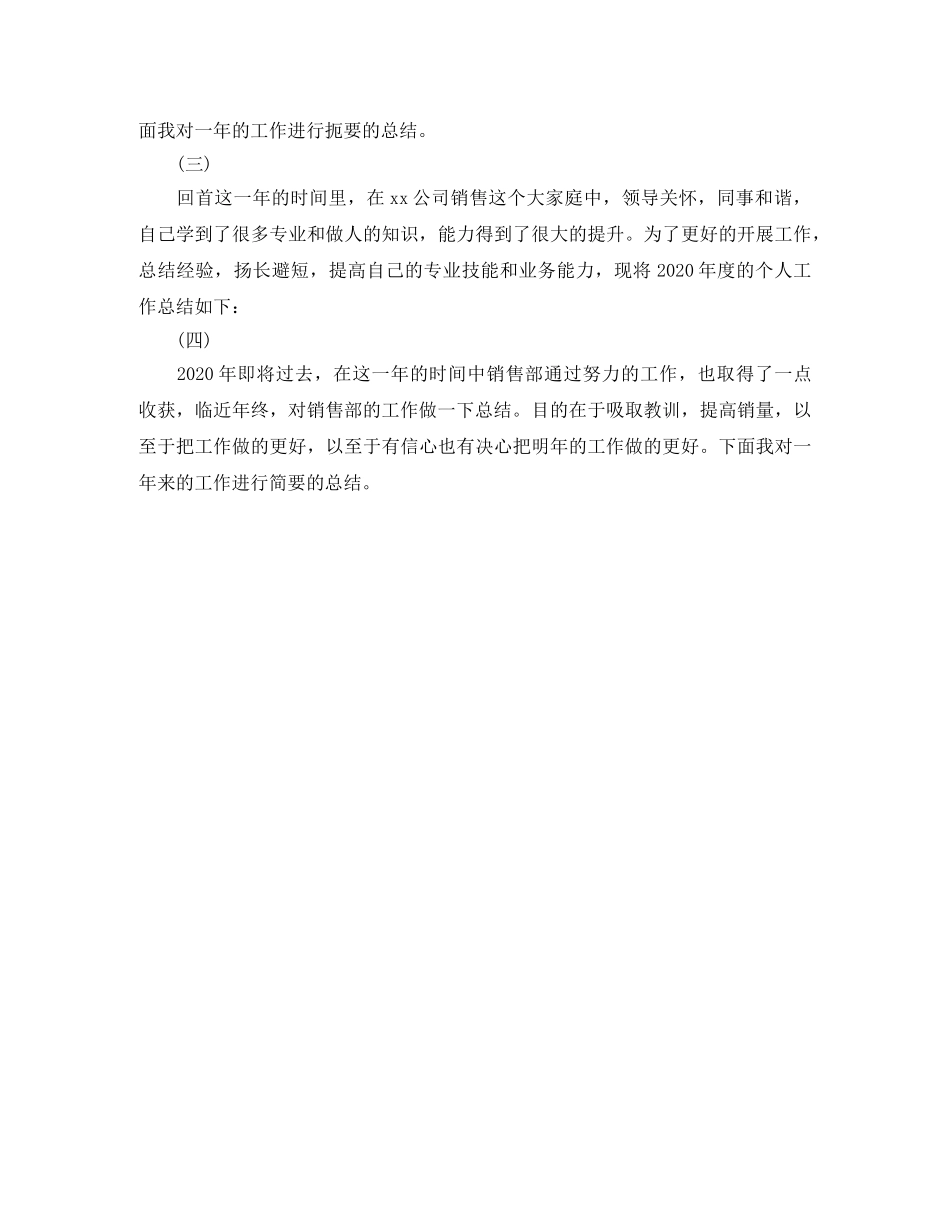 面我对一年的工作进行扼要的总结。

(三)

回首这一年的时间里，在 xx 公司销售这个大家庭中，领导关怀，同事和谐，自己学到了很多专业和做人的知识，能力得到了很大的提升。为了更好的开展工作，总结经验，扬长避短，提高自己的专业技能和业务能力，现将 2020 年度的个人工作总结如下：

(四)

2020 年即将过去，在这一年的时间中销售部通过努力的工作，也取得了一点收获，临近年终，对销售部的工作做一下总结。目的在于吸取教训，提高销量，以至于把工作做的更好，以至于有信心也有决心把明年的工作做的更好。下面我对一年来的工作进行简要的总结。